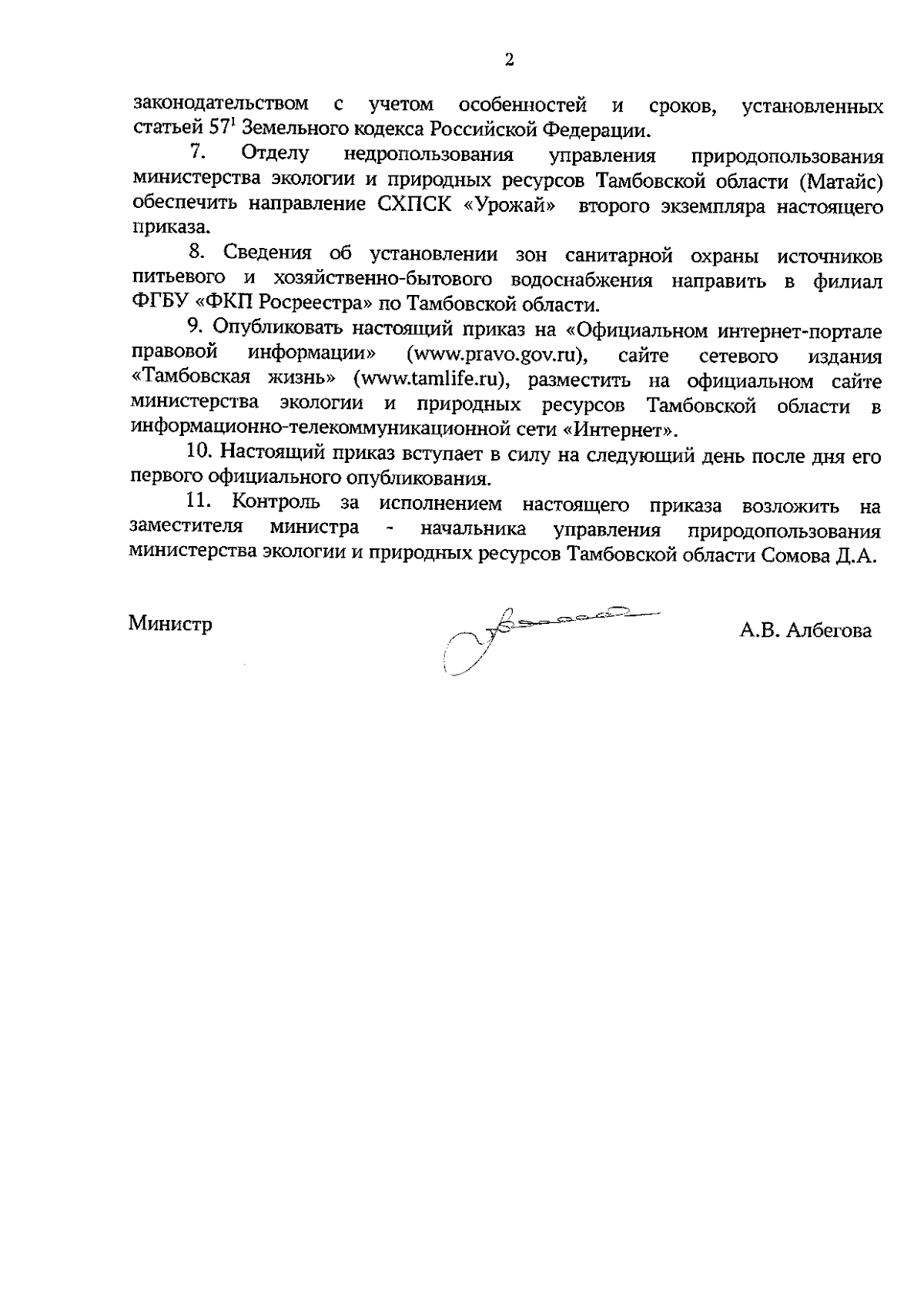 2

законодательством с учетом особенностей и сроков, установленных статьей $57^1$ Земельного кодекса Российской Федерации.

7. Отделу недропользования управления природопользования министерства экологии и природных ресурсов Тамбовской области (Матайс) обеспечить направление СХПСК «Урожай» второго экземпляра настоящего приказа.

8. Сведения об установлении зон санитарной охраны источников питьевого и хозяйственно-бытового водоснабжения направить в филиал ФГБУ «ФКП Росреестра» по Тамбовской области.

9. Опубликовать настоящий приказ на «Официальном интернет-портале правовой информации» (www.pravo.gov.ru), сайте сетевого издания «Тамбовская жизнь» (www.tamlife.ru), разместить на официальном сайте министерства экологии и природных ресурсов Тамбовской области в информационно-телекоммуникационной сети «Интернет».

10. Настоящий приказ вступает в силу на следующий день после дня его первого официального опубликования.

11. Контроль за исполнением настоящего приказа возложить на заместителя министра - начальника управления природопользования министерства экологии и природных ресурсов Тамбовской области Сомова Д.А.

Министр

А.В. Албегова